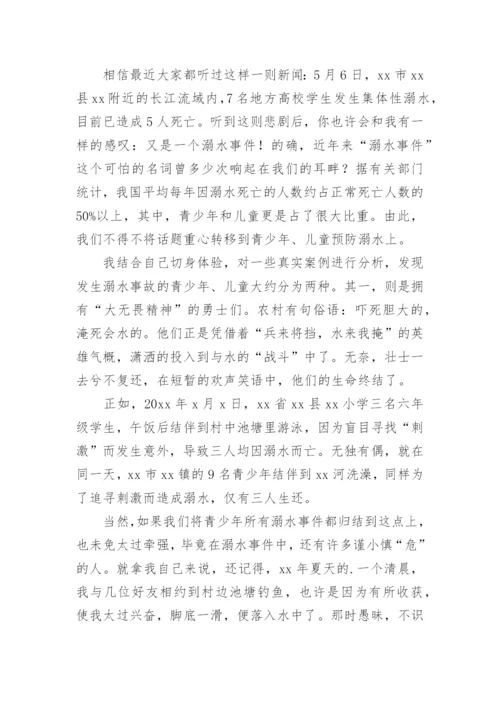 相信最近大家都听过这样一则新闻：5月6日，xx市xx县xx附近的长江流域内，7名地方高校学生发生集体性溺水，目前已造成5人死亡。听到这则悲剧后，你也许会和我有一样的感叹：又是一个溺水事件！的确，近年来“溺水事件”这个可怕的名词曾多少次响起在我们的耳畔？据有关部门统计，我国平均每年因溺水死亡的人数约占正常死亡人数的50%以上，其中，青少年和儿童更是占了很大比重。由此，我们不得不将话题重心转移到青少年、儿童预防溺水上。

我结合自己切身体验，对一些真实案例进行分析，发现发生溺水事故的青少年、儿童大约分为两种。其一，则是拥有“大无畏精神”的勇士们。农村有句俗语：吓死胆大的，淹死会水的。他们正是凭借着“兵来将挡，水来我掩”的英雄气概，潇洒的投入到与水的“战斗”中了。无奈，壮士一去兮不复还，在短暂的欢声笑语中，他们的生命终结了。

正如，20xx年x月x日，xx省xx县xx小学三名六年级学生，午饭后结伴到村中池塘里游泳，因为盲目寻找“刺激”而发生意外，导致三人均因溺水而亡。无独有偶，就在同一天，xx市xx镇的9名青少年结伴到xx河洗澡，同样为了追寻刺激而造成溺水，仅有三人生还。

当然，如果我们将青少年所有溺水事件都归结到这点上，也未免太过牵强，毕竟在溺水事件中，还有许多谨小慎“危”的人。就拿我自己来说，还记得，xx年夏天的.一个清晨，我与几位好友相约到村边池塘钓鱼，也许是因为有所收获，使我太过兴奋，脚底一滑，便落入水中了。那时愚昧，不识